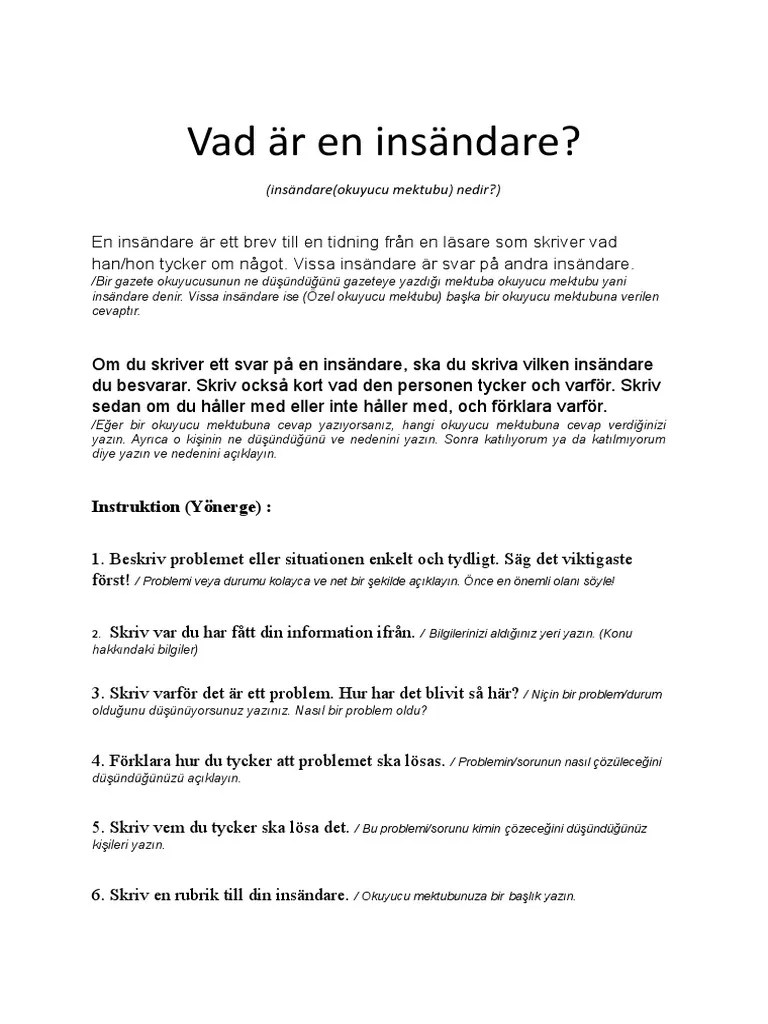 Vad är en insändare?

(insändare(okuyucu mektubu) nedir?)

En insändare är ett brev till en tidning från en läsare som skriver vad han/hon tycker om något. Vissa insändare är svar på andra insändare.
/Bir gazete okuyucusunun ne düşündüğünü gazeteye yazdığı mektuba okuyucu mektubu yani insändare denir. Vissa insändare ise (Özel okuyucu mektubu) başka bir okuyucu mektubuna verilen cevaptır.

Om du skriver ett svar på en insändare, ska du skriva vilken insändare du besvarar. Skriv också kort vad den personen tycker och varför. Skriv sedan om du håller med eller inte håller med, och förklara varför.
/Eğer bir okuyucu mektubuna cevap yazıyorsanız, hangi okuyucu mektubuna cevap verdiğinizi yazın. Ayrıca o kişinin ne düşündüğünü ve nedenini yazın. Sonra katılıyorum ya da katılmıyorum diye yazın ve nedenini açıklayın.

Instruktion (Yönerge) :

1. Beskriv problemet eller situationen enkelt och tydligt. Säg det viktigaste först! / Problemi veya durumu kolayca ve net bir şekilde açıklayın. Önce en önemli olanı söyle!

2. Skriv var du har fått din information ifrån. / Bilgilerinizi aldığınız yeri yazın. (Konu hakkındaki bilgiler)

3. Skriv varför det är ett problem. Hur har det blivit så här? / Niçin bir problem/durum olduğunu düşünüyorsunuz yazınız. Nasıl bir problem oldu?

4. Förklara hur du tycker att problemet ska lösas. / Problemin/sorunun nasıl çözüleceğini düşündüğünüzü açıklayın.

5. Skriv vem du tycker ska lösa det. / Bu problemi/sorunu kimin çözeceğini düşündüğünüz kişileri yazın.

6. Skriv en rubrik till din insändare. / Okuyucu mektubunuza bir başlık yazın.